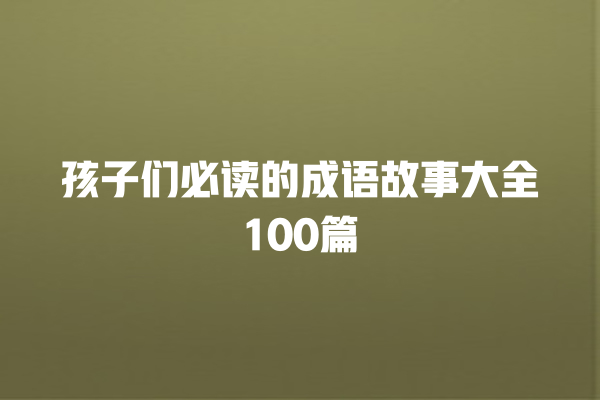 孩子们必读的成语故事大全100篇